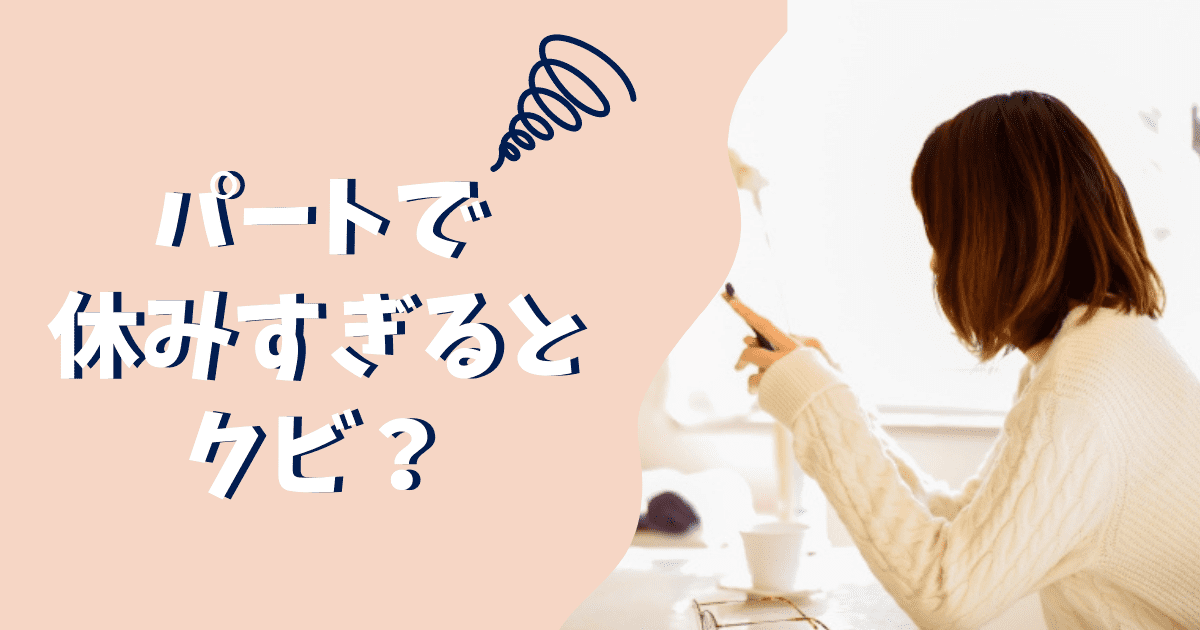 パートで
休みすぎると
クビ？